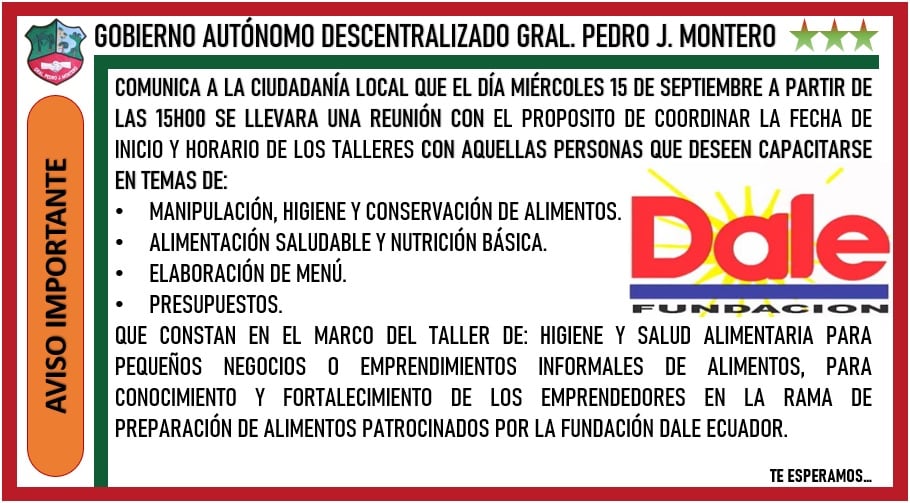 GOBIERNO AUTÓNOMO DESCENTRALIZADO GRAL. PEDRO J. MONTERO

AVISO IMPORTANTE

COMUNICA A LA CIUDADANÍA LOCAL QUE EL DÍA MIÉRCOLES 15 DE SEPTIEMBRE A PARTIR DE LAS 15H00 SE LLEVARA UNA REUNIÓN CON EL PROPOSITO DE COORDINAR LA FECHA DE INICIO Y HORARIO DE LOS TALLERES CON AQUELLAS PERSONAS QUE DESEEN CAPACITARSE EN TEMAS DE:

• MANIPULACIÓN, HIGIENE Y CONSERVACIÓN DE ALIMENTOS.
• ALIMENTACIÓN SALUDABLE Y NUTRICIÓN BÁSICA.
• ELABORACIÓN DE MENÚ.
• PRESUPUESTOS.

Dale
FUNDACION

QUE CONSTAN EN EL MARCO DEL TALLER DE: HIGIENE Y SALUD ALIMENTARIA PARA PEQUEÑOS NEGOCIOS O EMPRENDIMIENTOS INFORMALES DE ALIMENTOS, PARA CONOCIMIENTO Y FORTALECIMIENTO DE LOS EMPRENDEDORES EN LA RAMA DE PREPARACIÓN DE ALIMENTOS PATROCINADOS POR LA FUNDACIÓN DALE ECUADOR.

TE ESPERAMOS...